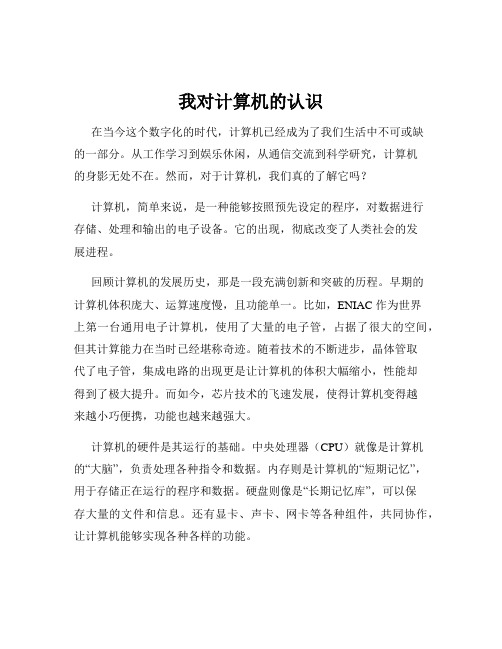 我对计算机的认识

在当今这个数字化的时代，计算机已经成为了我们生活中不可或缺的一部分。从工作学习到娱乐休闲，从通信交流到科学研究，计算机的身影无处不在。然而，对于计算机，我们真的了解它吗？

计算机，简单来说，是一种能够按照预先设定的程序，对数据进行存储、处理和输出的电子设备。它的出现，彻底改变了人类社会的发展进程。

回顾计算机的发展历史，那是一段充满创新和突破的历程。早期的计算机体积庞大、运算速度慢，且功能单一。比如，ENIAC 作为世界上第一台通用电子计算机，使用了大量的电子管，占据了很大的空间，但其计算能力在当时已经堪称奇迹。随着技术的不断进步，晶体管取代了电子管，集成电路的出现更是让计算机的体积大幅缩小，性能却得到了极大提升。而如今，芯片技术的飞速发展，使得计算机变得越来越小巧便携，功能也越来越强大。

计算机的硬件是其运行的基础。中央处理器（CPU）就像是计算机的“大脑”，负责处理各种指令和数据。内存则是计算机的“短期记忆”，用于存储正在运行的程序和数据。硬盘则像是“长期记忆库”，可以保存大量的文件和信息。还有显卡、声卡、网卡等各种组件，共同协作，让计算机能够实现各种各样的功能。